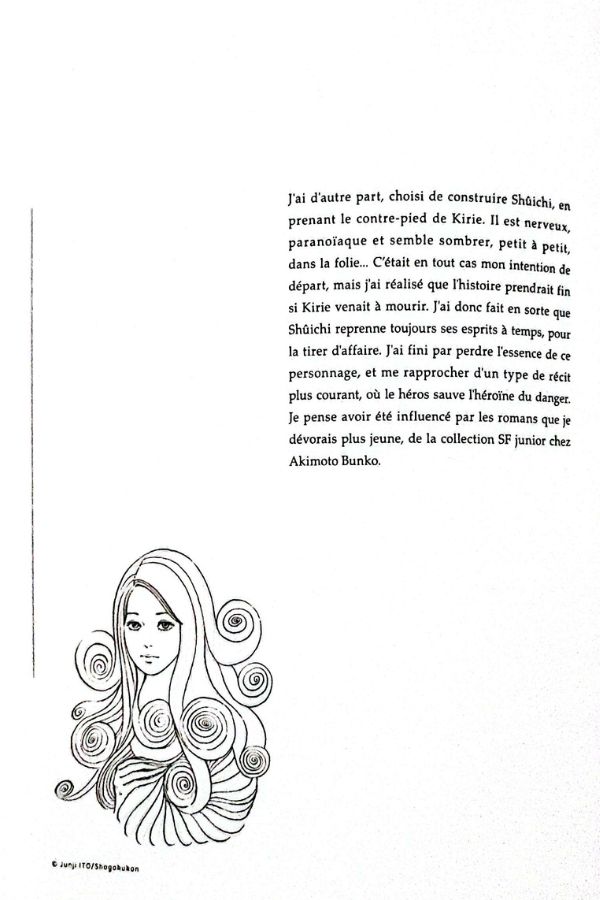 J'ai d'autre part, choisi de construire Shûichi, en prenant le contre-pied de Kirie. Il est nerveux, paranoïaque et semble sombrer, petit à petit, dans la folie... C'était en tout cas mon intention de départ, mais j'ai réalisé que l'histoire prendrait fin si Kirie venait à mourir. J'ai donc fait en sorte que Shûichi reprenne toujours ses esprits à temps, pour la tirer d'affaire. J'ai fini par perdre l'essence de ce personnage, et me rapprocher d'un type de récit plus courant, où le héros sauve l'héroïne du danger. Je pense avoir été influencé par les romans que je dévorais plus jeune, de la collection SF junior chez Akimoto Bunko.

© Junji ITO/Shogakukan